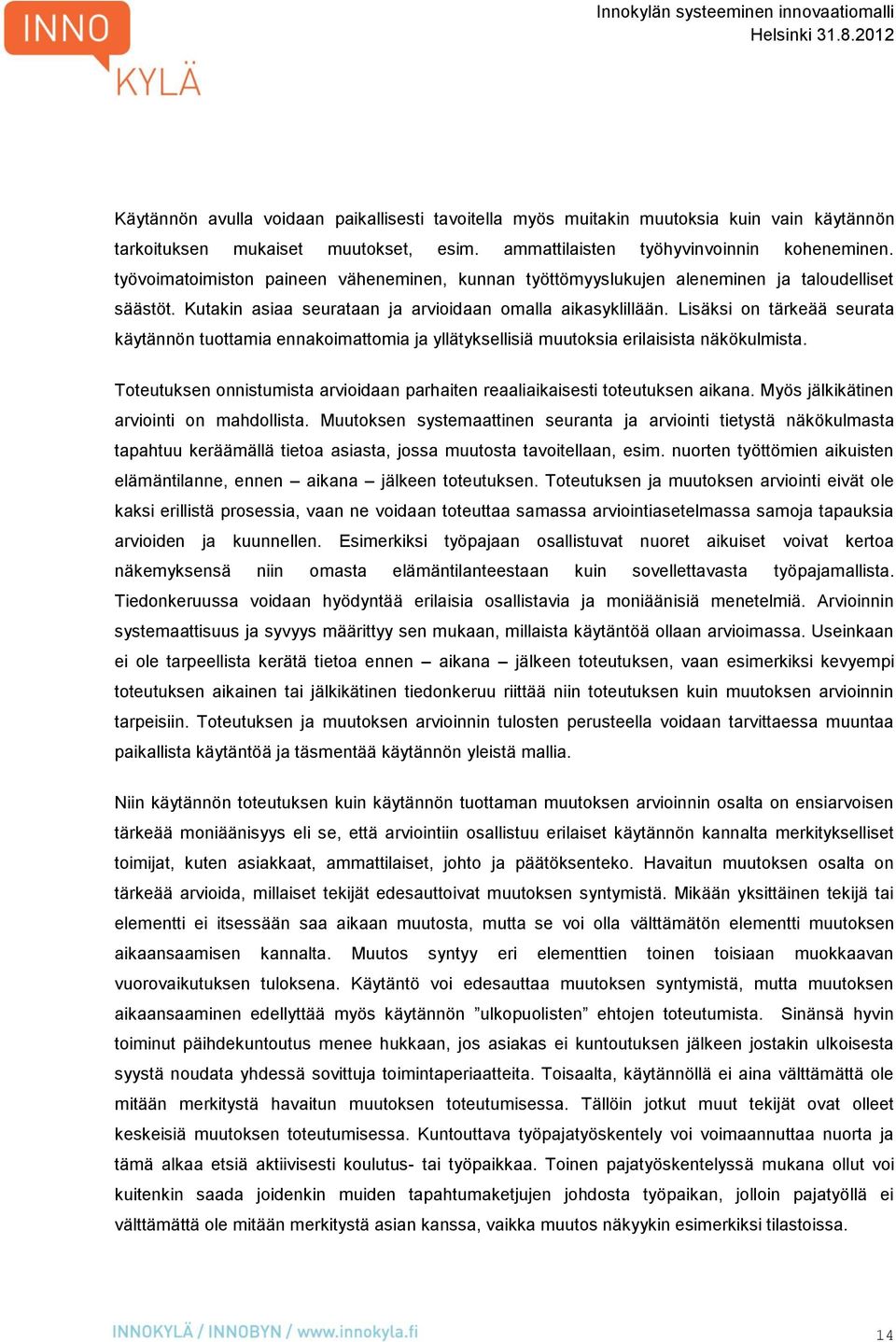 INNO
KYLÄ

Innokylän systeeminen innovaatiomalli
Helsinki 31.8.2012

Käytännön avulla voidaan paikallisesti tavoitella myös muitakin muutoksia kuin vain käytännön tarkoituksen mukaiset muutokset, esim. ammattilaisten työhyvinvoinnin koheneminen. työvoimatoimiston paineen väheneminen, kunnan työttömyyslukujen aleneminen ja taloudelliset säästöt. Kutakin asiaa seurataan ja arvioidaan omalla aikasyklillään. Lisäksi on tärkeää seurata käytännön tuottamia ennakoimattomia ja yllätyksellisiä muutoksia erilaisista näkökulmista.

Toteutuksen onnistumista arvioidaan parhaiten reaaliaikaisesti toteutuksen aikana. Myös jälkikätinen arviointi on mahdollista. Muutoksen systemaattinen seuranta ja arviointi tietystä näkökulmasta tapahtuu keräämällä tietoa asiasta, jossa muutosta tavoitellaan, esim. nuorten työttömien aikuisten elämäntilanne, ennen – aikana – jälkeen toteutuksen. Toteutuksen ja muutoksen arviointi eivät ole kaksi erillistä prosessia, vaan ne voidaan toteuttaa samassa arviointiasetelmassa samoja tapauksia arvioiden ja kuunnellen. Esimerkiksi työpajaan osallistuvat nuoret aikuiset voivat kertoa näkemyksensä niin omasta elämäntilanteestaan kuin sovellettavasta työpajamallista. Tiedonkeruussa voidaan hyödyntää erilaisia osallistavia ja moniäänisiä menetelmiä. Arvioinnin systemaattisuus ja syvyys määrittyy sen mukaan, millaista käytäntöä ollaan arvioimassa. Useinkaan ei ole tarpeellista kerätä tietoa ennen – aikana – jälkeen toteutuksen, vaan esimerkiksi kevyempi toteutuksen aikainen tai jälkikätinen tiedonkeruu riittää niin toteutuksen kuin muutoksen arvioinnin tarpeisiin. Toteutuksen ja muutoksen arvioinnin tulosten perusteella voidaan tarvittaessa muuntaa paikallista käytäntöä ja täsmentää käytännön yleistä mallia.

Niin käytännön toteutuksen kuin käytännön tuottaman muutoksen arvioinnin osalta on ensiarvoisen tärkeää moniäänisyys eli se, että arviointiin osallistuu erilaiset käytännön kannalta merkitykselliset toimijat, kuten asiakkaat, ammattilaiset, johto ja päätöksenteko. Havaitun muutoksen osalta on tärkeää arvioida, millaiset tekijät edesauttoivat muutoksen syntymistä. Mikään yksittäinen tekijä tai elementti ei itsessään saa aikaan muutosta, mutta se voi olla välttämätön elementti muutoksen aikaansaamisen kannalta. Muutos syntyy eri elementtien toinen toisiaan muokkaavan vuorovaikutuksen tuloksena. Käytäntö voi edesauttaa muutoksen syntymistä, mutta muutoksen aikaansaaminen edellyttää myös käytännön ”ulkopuolisten” ehtojen toteutumista. Sinänsä hyvin toiminut päihdekuntoutus menee hukkaan, jos asiakas ei kuntoutuksen jälkeen jostakin ulkoisesta syystä noudata yhdessä sovittuja toimintaperiaatteita. Toisaalta, käytännöllä ei aina välttämättä ole mitään merkitystä havaitun muutoksen toteutumisessa. Tällöin jotkut muut tekijät ovat olleet keskeisiä muutoksen toteutumisessa. Kuntouttava työpajatyöskentely voi voimaannuttaa nuorta ja tämä alkaa etsiä aktiivisesti koulutus- tai työpaikkaa. Toinen pajatyöskentelyssä mukana ollut voi kuitenkin saada joidenkin muiden tapahtumaketjujen johdosta työpaikan, jolloin pajatyöllä ei välttämättä ole mitään merkitystä asian kanssa, vaikka muutos näkyykin esimerkiksi tilastoissa.

INNOKYLÄ / INNOBYN / www.innokyla.fi
14